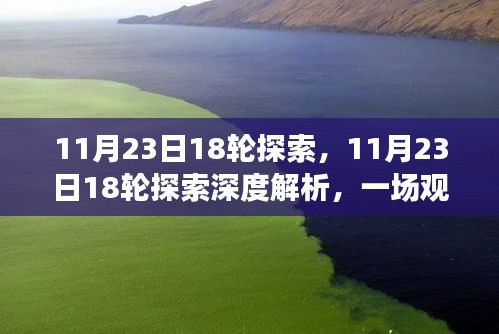 11月23日18轮探索，11月23日18轮探索深度解析，一场观